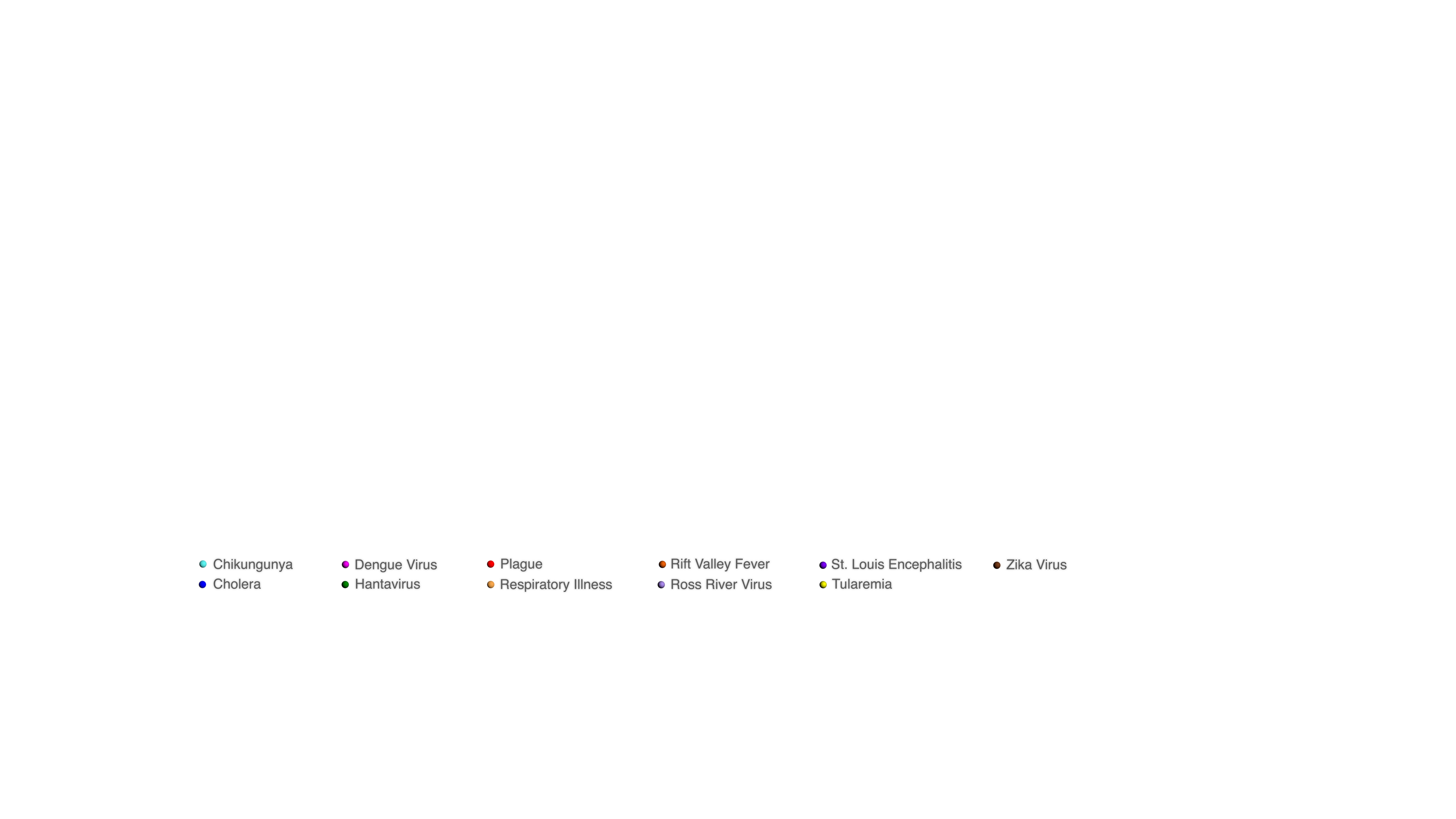 Chikungunya
Cholera
Dengue Virus
Hantavirus
Plague
Respiratory Illness
Rift Valley Fever
Ross River Virus
St. Louis Encephalitis
Tularemia
Zika Virus